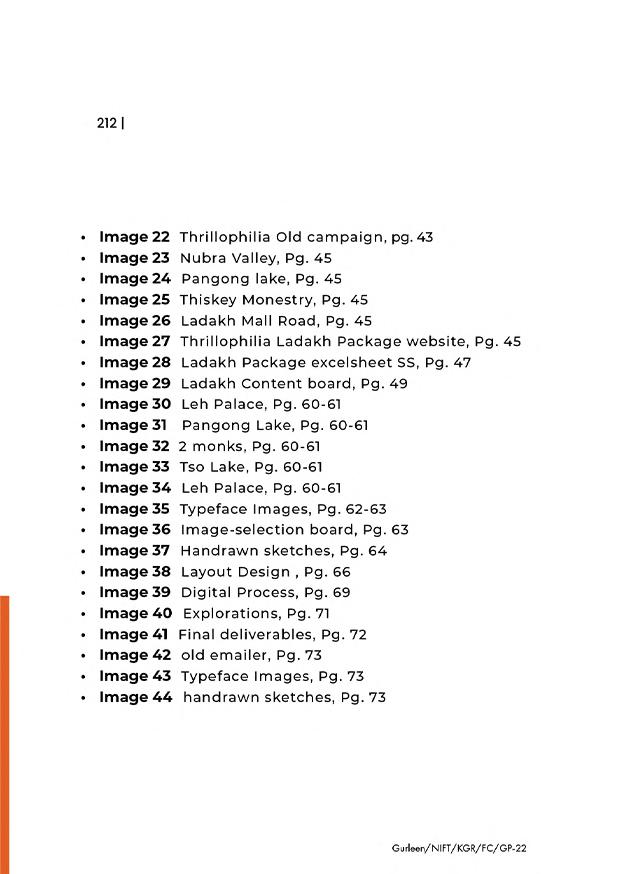 212 |

• Image 22 Thrillophilia Old campaign, pg. 43
• Image 23 Nubra Valley, Pg. 45
• Image 24 Pangong lake, Pg. 45
• Image 25 Thiskey Monestry, Pg. 45
• Image 26 Ladakh Mall Road, Pg. 45
• Image 27 Thrillophilia Ladakh Package website, Pg. 45
• Image 28 Ladakh Package excelsheet SS, Pg. 47
• Image 29 Ladakh Content board, Pg. 49
• Image 30 Leh Palace, Pg. 60-61
• Image 31 Pangong Lake, Pg. 60-61
• Image 32 2 monks, Pg. 60-61
• Image 33 Tso Lake, Pg. 60-61
• Image 34 Leh Palace, Pg. 60-61
• Image 35 Typeface Images, Pg. 62-63
• Image 36 Image-selection board, Pg. 63
• Image 37 Handrawn sketches, Pg. 64
• Image 38 Layout Design , Pg. 66
• Image 39 Digital Process, Pg. 69
• Image 40 Explorations, Pg. 71
• Image 41 Final deliverables, Pg. 72
• Image 42 old emailer, Pg. 73
• Image 43 Typeface Images, Pg. 73
• Image 44 handrawn sketches, Pg. 73

Gurleen/NIFT/KGR/FC/GP-22